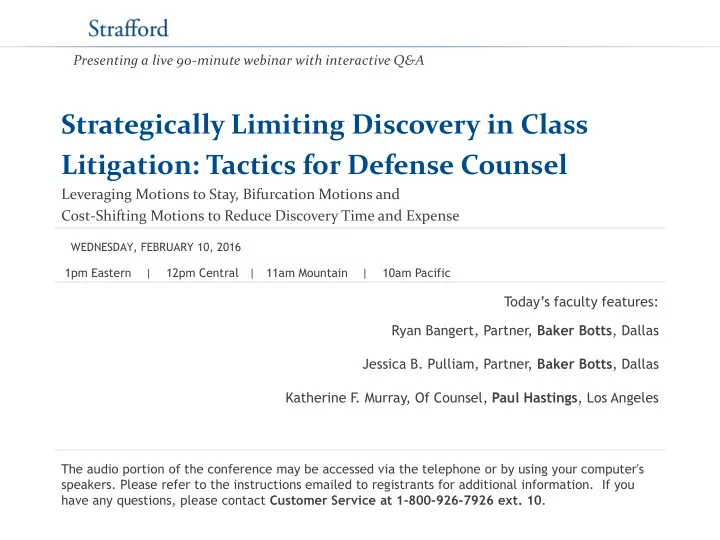 Strafford

Presenting a live 90-minute webinar with interactive Q&A

Strategically Limiting Discovery in Class Litigation: Tactics for Defense Counsel

Leveraging Motions to Stay, Bifurcation Motions and Cost-Shifting Motions to Reduce Discovery Time and Expense

WEDNESDAY, FEBRUARY 10, 2016

1pm Eastern | 12pm Central | 11am Mountain | 10am Pacific

Today's faculty features:

Ryan Bangert, Partner, Baker Botts, Dallas

Jessica B. Pulliam, Partner, Baker Botts, Dallas

Katherine F. Murray, Of Counsel, Paul Hastings, Los Angeles

The audio portion of the conference may be accessed via the telephone or by using your computer's speakers. Please refer to the instructions emailed to registrants for additional information. If you have any questions, please contact Customer Service at 1-800-926-7926 ext. 10.